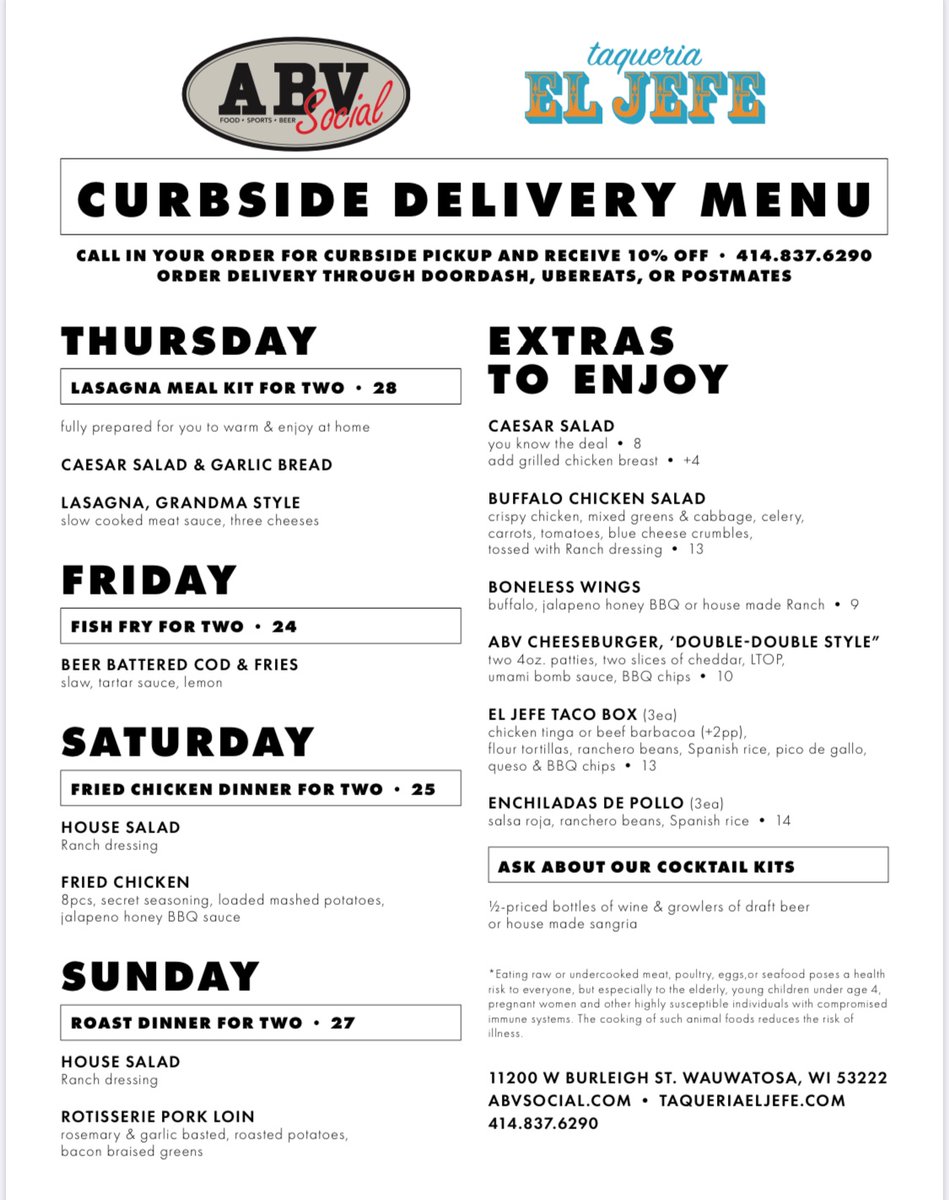 ABV Social
FOOD • SPORTS • BEER

taqueria
EL JEFE

CURBSIDE DELIVERY MENU

CALL IN YOUR ORDER FOR CURBSIDE PICKUP AND RECEIVE 10% OFF • 414.837.6290
ORDER DELIVERY THROUGH DOORDASH, UBEREATS, OR POSTMATES

THURSDAY

LASAGNA MEAL KIT FOR TWO • 28

fully prepared for you to warm & enjoy at home

CAESAR SALAD & GARLIC BREAD

LASAGNA, GRANDMA STYLE
slow cooked meat sauce, three cheeses

FRIDAY

FISH FRY FOR TWO • 24

BEER BATTERED COD & FRIES
slaw, tartar sauce, lemon

SATURDAY

FRIED CHICKEN DINNER FOR TWO • 25

HOUSE SALAD
Ranch dressing

FRIED CHICKEN
8pcs, secret seasoning, loaded mashed potatoes, jalapeno honey BBQ sauce

SUNDAY

ROAST DINNER FOR TWO • 27

HOUSE SALAD
Ranch dressing

ROTISSERIE PORK LOIN
rosemary & garlic basted, roasted potatoes, bacon braised greens

EXTRAS TO ENJOY

CAESAR SALAD
you know the deal • 8
add grilled chicken breast • +4

BUFFALO CHICKEN SALAD
crispy chicken, mixed greens & cabbage, celery, carrots, tomatoes, blue cheese crumbles, tossed with Ranch dressing • 13

BONELESS WINGS
buffalo, jalapeno honey BBQ or house made Ranch • 9

ABV CHEESEBURGER, 'DOUBLE-DOUBLE STYLE"
two 4oz. patties, two slices of cheddar, LTOP, umami bomb sauce, BBQ chips • 10

EL JEFE TACO BOX (3ea)
chicken tinga or beef barbacoa (+2pp), flour tortillas, ranchero beans, Spanish rice, pico de gallo, queso & BBQ chips • 13

ENCHILADAS DE POLLO (3ea)
salsa roja, ranchero beans, Spanish rice • 14

ASK ABOUT OUR COCKTAIL KITS

½-priced bottles of wine & growlers of draft beer or house made sangria

*Eating raw or undercooked meat, poultry, eggs,or seafood poses a health risk to everyone, but especially to the elderly, young children under age 4, pregnant women and other highly susceptible individuals with compromised immune systems. The cooking of such animal foods reduces the risk of illness.

11200 W BURLEIGH ST. WAUWATOSA, WI 53222
ABVSOCIAL.COM • TAQUERIAELJEFE.COM
414.837.6290